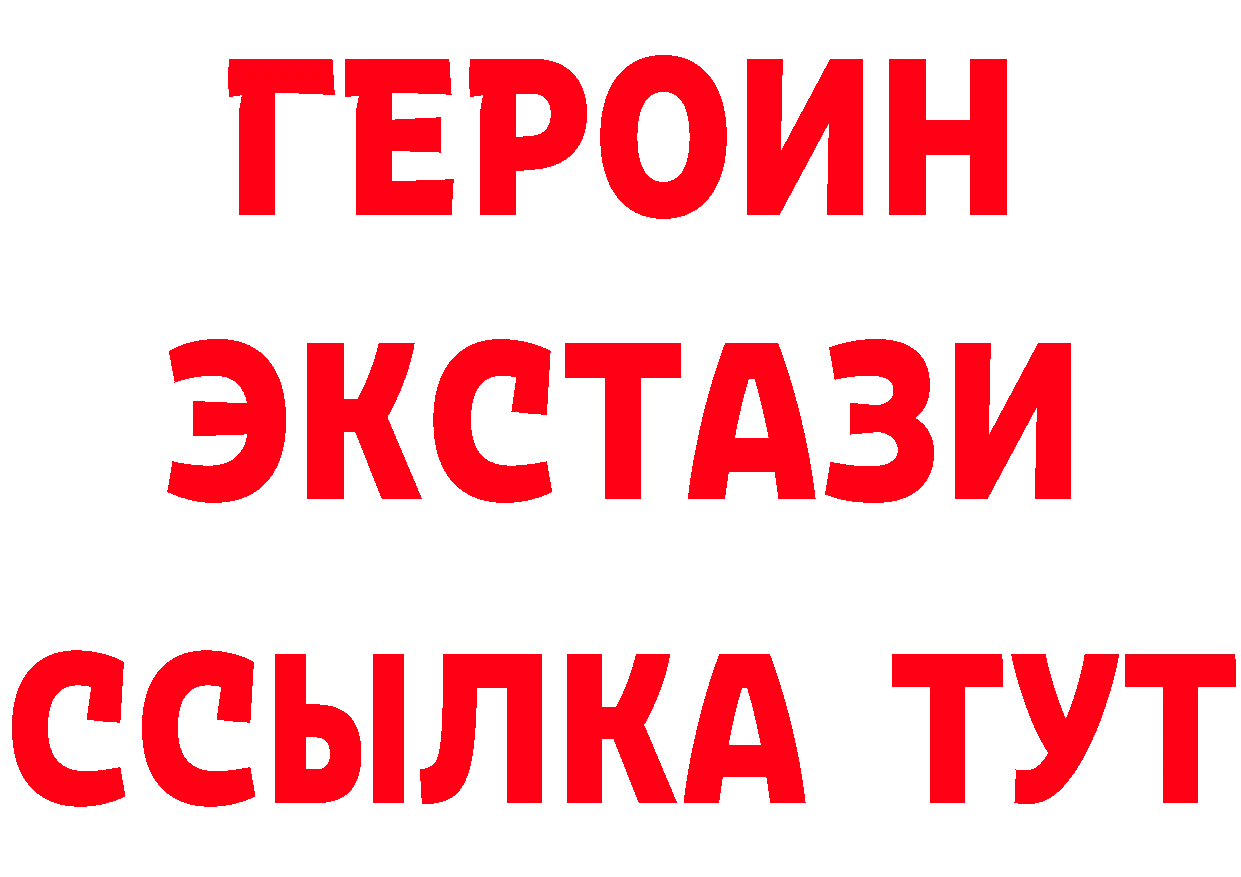 ГЕРОИН ЭКСТАЗИ ССЫЛКА ТУТ